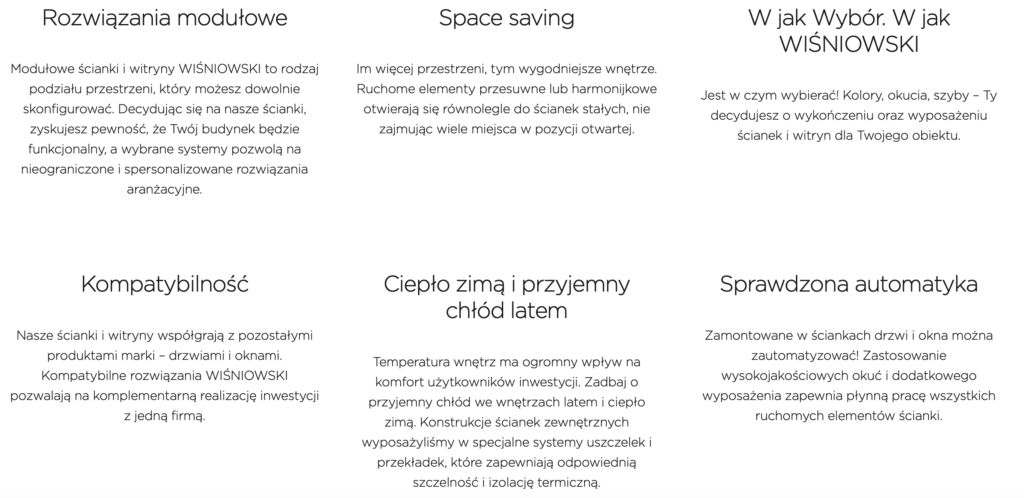 Rozwiązania modułowe

Modułowe ścianki i witryny WIŚNIOWSKI to rodzaj podziału przestrzeni, który możesz dowolnie skonfigurować. Decydując się na nasze ścianki, zyskujesz pewność, że Twój budynek będzie funkcjonalny, a wybrane systemy pozwolą na nieograniczone i spersonalizowane rozwiązania aranżacyjne.

Space saving

Im więcej przestrzeni, tym wygodniejsze wnętrze. Ruchome elementy przesuwne lub harmonijkowe otwierają się równolegle do ścianek stałych, nie zajmując wiele miejsca w pozycji otwartej.

W jak Wybór. W jak WIŚNIOWSKI

Jest w czym wybierać! Kolory, okucia, szyby – Ty decydujesz o wykończeniu oraz wyposażeniu ścianek i witryn dla Twojego obiektu.

Kompatybilność

Nasze ścianki i witryny współgrają z pozostałymi produktami marki – drzwiami i oknami. Kompatybilne rozwiązania WIŚNIOWSKI pozwalają na komplementarną realizację inwestycji z jedną firmą.

Ciepło zimą i przyjemny chłód latem

Temperatura wnętrz ma ogromny wpływ na komfort użytkowników inwestycji. Zadbaj o przyjemny chłód we wnętrzach latem i ciepło zimą. Konstrukcje ścianek zewnętrznych wyposażyliśmy w specjalne systemy uszczelek i przekładek, które zapewniają odpowiednią szczelność i izolację termiczną.

Sprawdzona automatyka

Zamontowane w ściankach drzwi i okna można zautomatyzować! Zastosowanie wysokojakościowych okuć i dodatkowego wyposażenia zapewnia płynną pracę wszystkich ruchomych elementów ścianki.